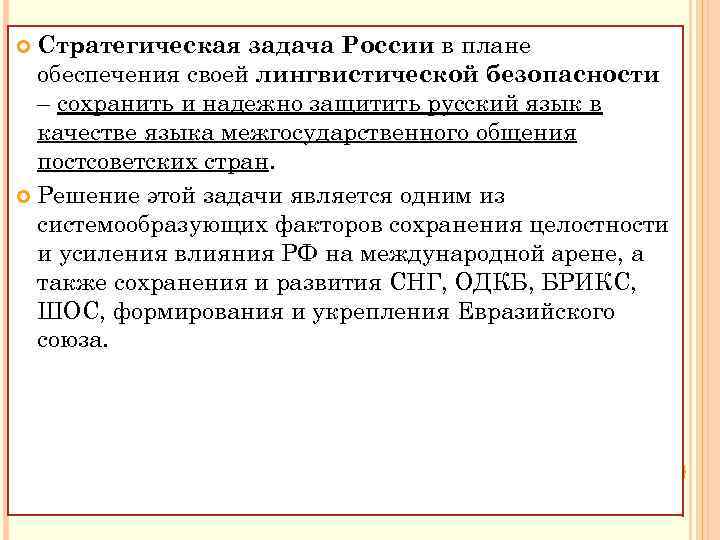 Стратегическая задача России в плане обеспечения своей лингвистической безопасности – сохранить и надежно защитить русский язык в качестве языка межгосударственного общения постсоветских стран.

Решение этой задачи является одним из системообразующих факторов сохранения целостности и усиления влияния РФ на международной арене, а также сохранения и развития СНГ, ОДКБ, БРИКС, ШОС, формирования и укрепления Евразийского союза.